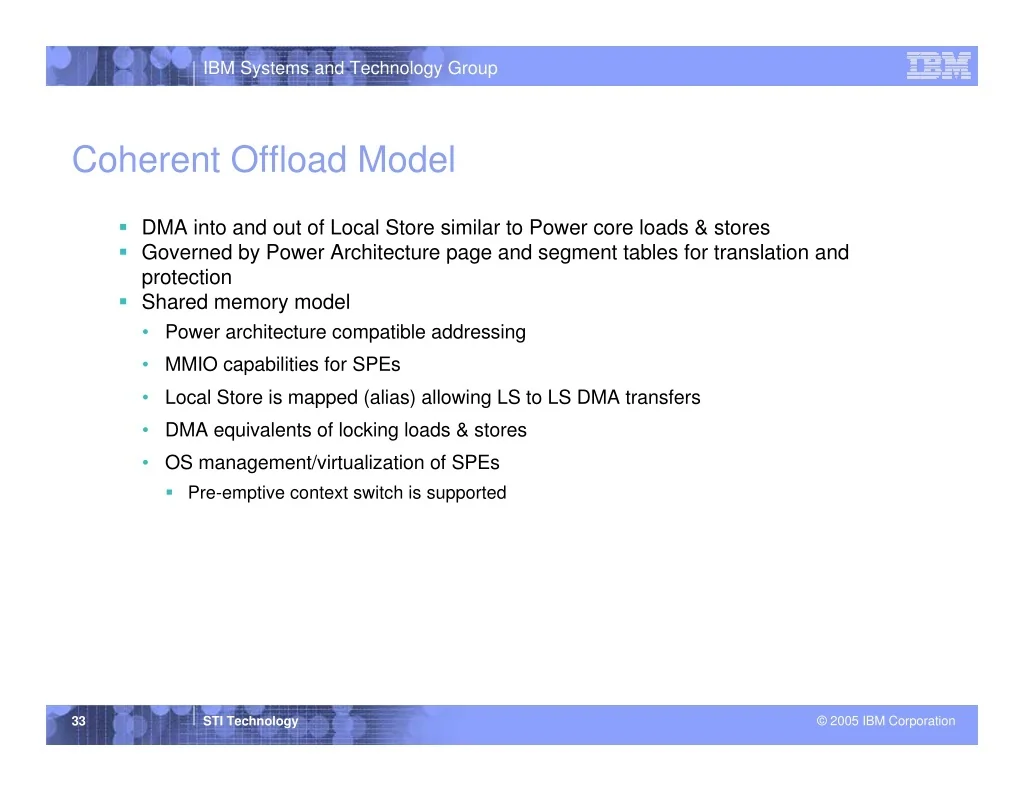 IBM Systems and Technology Group

IBM

Coherent Offload Model

• DMA into and out of Local Store similar to Power core loads & stores
• Governed by Power Architecture page and segment tables for translation and protection
• Shared memory model
• Power architecture compatible addressing
• MMIO capabilities for SPEs
• Local Store is mapped (alias) allowing LS to LS DMA transfers
• DMA equivalents of locking loads & stores
• OS management/virtualization of SPEs
• Pre-emptive context switch is supported

33

STI Technology

© 2005 IBM Corporation